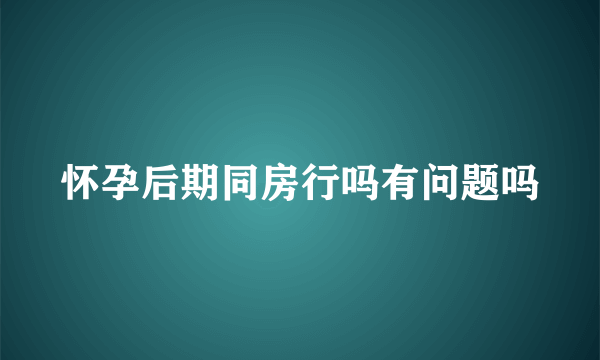 怀孕后期同房行吗有问题吗